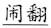 闹翻